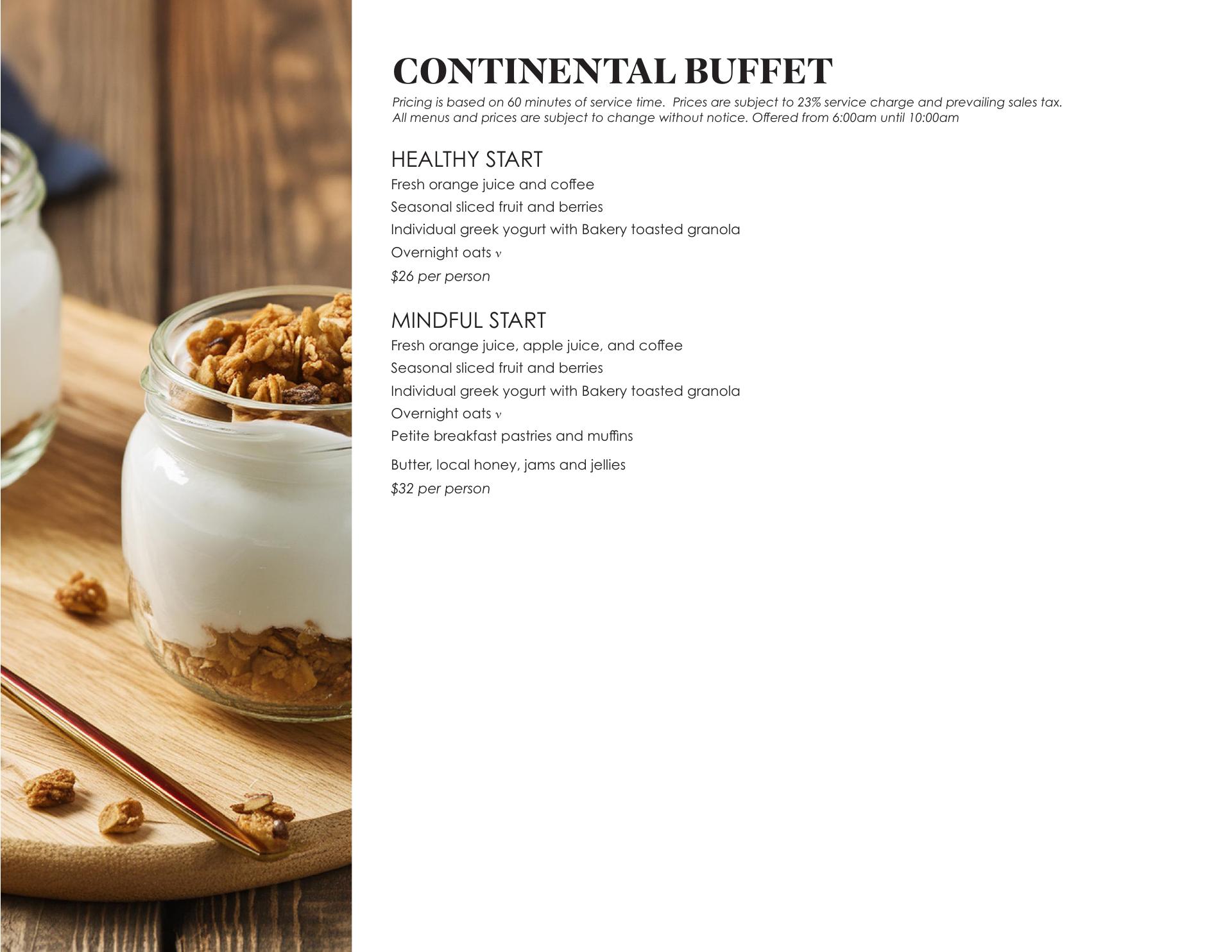 CONTINENTAL BUFFET

Pricing is based on 60 minutes of service time.  Prices are subject to 23% service charge and prevailing sales tax. All menus and prices are subject to change without notice. Offered from 6:00am until 10:00am

HEALTHY START

Fresh orange juice and coffee

Seasonal sliced fruit and berries

Individual greek yogurt with Bakery toasted granola

Overnight oats v

$26 per person

MINDFUL START

Fresh orange juice, apple juice, and coffee

Seasonal sliced fruit and berries

Individual greek yogurt with Bakery toasted granola

Overnight oats v

Petite breakfast pastries and muffins

Butter, local honey, jams and jellies

$32 per person